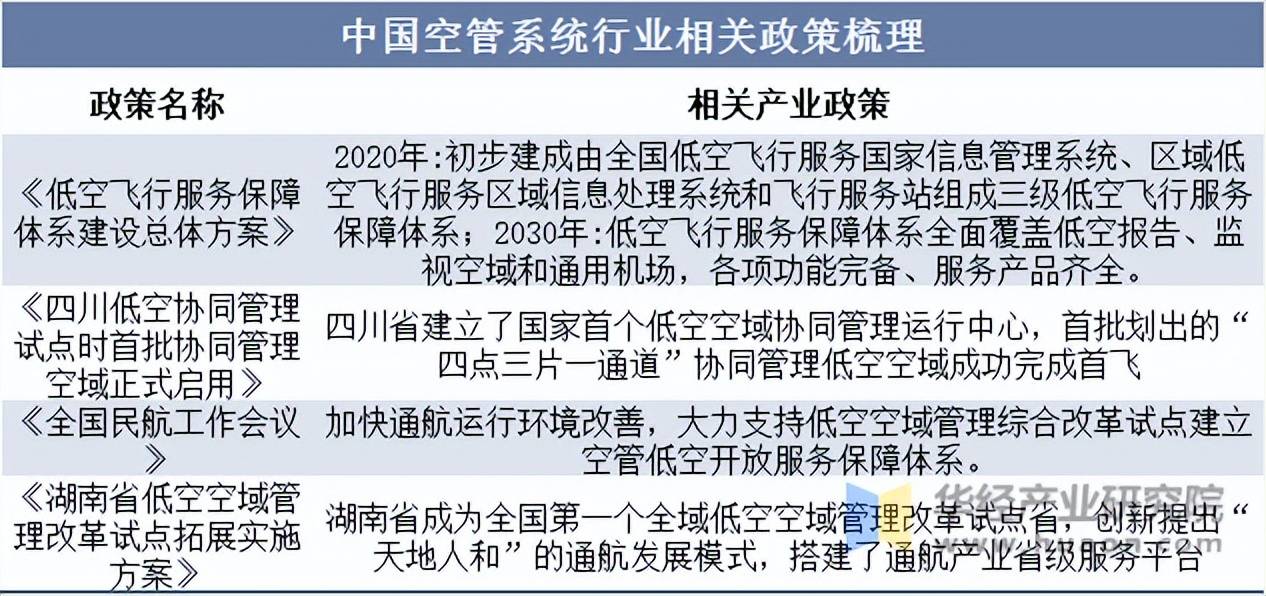 中国空管系统行业相关政策梳理

| 政策名称 | 相关产业政策 |
|---|---|
| 《低空飞行服务保障体系建设总体方案》 | 2020年:初步建成由全国低空飞行服务国家信息管理系统、区域低空飞行服务区域信息处理系统和飞行服务站组成三级低空飞行服务保障体系；2030年:低空飞行服务保障体系全面覆盖低空报告、监视空域和通用机场，各项功能完备、服务产品齐全。 |
| 《四川低空协同管理试点时首批协同管理空域正式启用》 | 四川省建立了国家首个低空空域协同管理运行中心，首批划出的“四点三片一通道”协同管理低空空域成功完成首飞 |
| 《全国民航工作会议》 | 加快通航运行环境改善，大力支持低空空域管理综合改革试点建立空管低空开放服务保障体系。 |
| 《湖南省低空空域管理改革试点拓展实施方案》 | 湖南省成为全国第一个全域低空空域管理改革试点省，创新提出“天地人和”的通航发展模式，搭建了通航产业省级服务平台 |

华经产业研究院